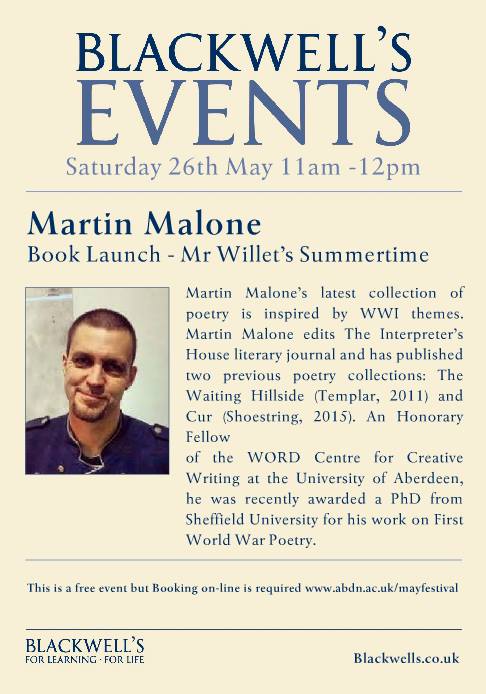 BLACKWELL'S
EVENTS
Saturday 26th May 11am -12pm

Martin Malone
Book Launch - Mr Willet's Summertime

Martin Malone's latest collection of poetry is inspired by WWI themes. Martin Malone edits The Interpreter's House literary journal and has published two previous poetry collections: The Waiting Hillside (Templar, 2011) and Cur (Shoestring, 2015). An Honorary Fellow
of the WORD Centre for Creative Writing at the University of Aberdeen, he was recently awarded a PhD from Sheffield University for his work on First World War Poetry.

This is a free event but Booking on-line is required www.abdn.ac.uk/mayfestival

BLACKWELL'S
FOR LEARNING · FOR LIFE

Blackwells.co.uk